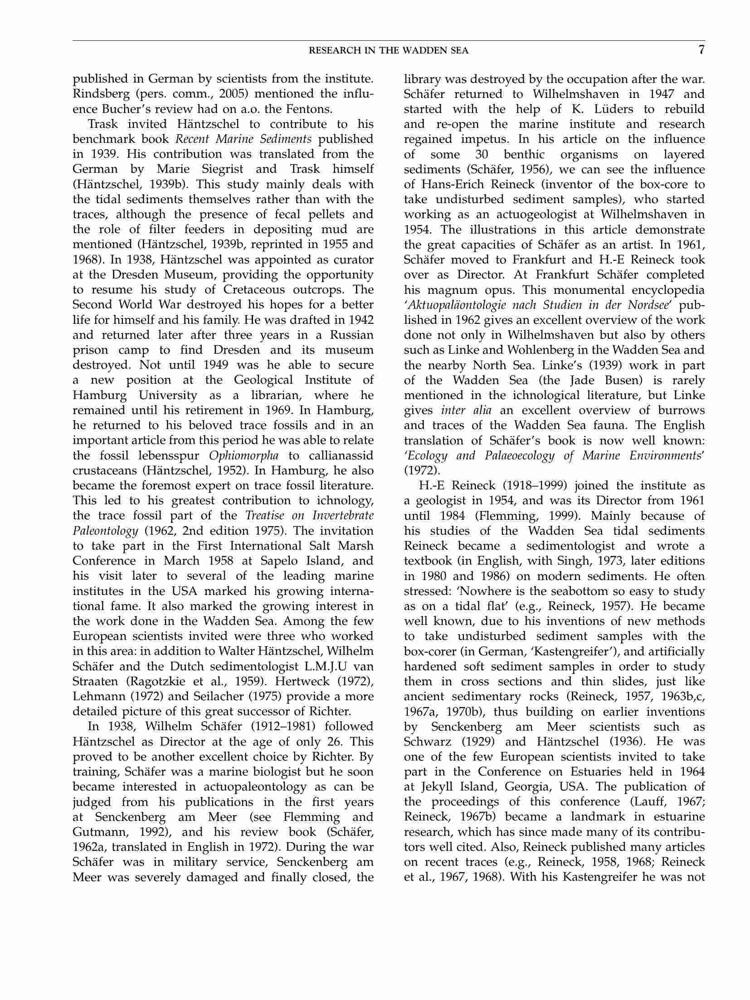 RESEARCH IN THE WADDEN SEA 7

published in German by scientists from the institute. Rindsberg (pers. comm., 2005) mentioned the influence Bucher's review had on a.o. the Fentons.

Trask invited Häntzschel to contribute to his benchmark book Recent Marine Sediments published in 1939. His contribution was translated from the German by Marie Siegrist and Trask himself (Häntzschel, 1939b). This study mainly deals with the tidal sediments themselves rather than with the traces, although the presence of fecal pellets and the role of filter feeders in depositing mud are mentioned (Häntzschel, 1939b, reprinted in 1955 and 1968). In 1938, Häntzschel was appointed as curator at the Dresden Museum, providing the opportunity to resume his study of Cretaceous outcrops. The Second World War destroyed his hopes for a better life for himself and his family. He was drafted in 1942 and returned later after three years in a Russian prison camp to find Dresden and its museum destroyed. Not until 1949 was he able to secure a new position at the Geological Institute of Hamburg University as a librarian, where he remained until his retirement in 1969. In Hamburg, he returned to his beloved trace fossils and in an important article from this period he was able to relate the fossil lebensspur Ophiomorpha to callianassid crustaceans (Häntzschel, 1952). In Hamburg, he also became the foremost expert on trace fossil literature. This led to his greatest contribution to ichnology, the trace fossil part of the Treatise on Invertebrate Paleontology (1962, 2nd edition 1975). The invitation to take part in the First International Salt Marsh Conference in March 1958 at Sapelo Island, and his visit later to several of the leading marine institutes in the USA marked his growing international fame. It also marked the growing interest in the work done in the Wadden Sea. Among the few European scientists invited were three who worked in this area: in addition to Walter Häntzschel, Wilhelm Schäfer and the Dutch sedimentologist L.M.J.U van Straaten (Ragotzkie et al., 1959). Hertweck (1972), Lehmann (1972) and Seilacher (1975) provide a more detailed picture of this great successor of Richter.

In 1938, Wilhelm Schäfer (1912–1981) followed Häntzschel as Director at the age of only 26. This proved to be another excellent choice by Richter. By training, Schäfer was a marine biologist but he soon became interested in actuopaleontology as can be judged from his publications in the first years at Senckenberg am Meer (see Flemming and Gutmann, 1992), and his review book (Schäfer, 1962a, translated in English in 1972). During the war Schäfer was in military service, Senckenberg am Meer was severely damaged and finally closed, the library was destroyed by the occupation after the war. Schäfer returned to Wilhelmshaven in 1947 and started with the help of K. Lüders to rebuild and re-open the marine institute and research regained impetus. In his article on the influence of some 30 benthic organisms on layered sediments (Schäfer, 1956), we can see the influence of Hans-Erich Reineck (inventor of the box-core to take undisturbed sediment samples), who started working as an actuogeologist at Wilhelmshaven in 1954. The illustrations in this article demonstrate the great capacities of Schäfer as an artist. In 1961, Schäfer moved to Frankfurt and H.-E Reineck took over as Director. At Frankfurt Schäfer completed his magnum opus. This monumental encyclopedia 'Aktuopaläontologie nach Studien in der Nordsee' published in 1962 gives an excellent overview of the work done not only in Wilhelmshaven but also by others such as Linke and Wohlenberg in the Wadden Sea and the nearby North Sea. Linke's (1939) work in part of the Wadden Sea (the Jade Busen) is rarely mentioned in the ichnological literature, but Linke gives inter alia an excellent overview of burrows and traces of the Wadden Sea fauna. The English translation of Schäfer's book is now well known: 'Ecology and Palaeoecology of Marine Environments' (1972).

H.-E Reineck (1918–1999) joined the institute as a geologist in 1954, and was its Director from 1961 until 1984 (Flemming, 1999). Mainly because of his studies of the Wadden Sea tidal sediments Reineck became a sedimentologist and wrote a textbook (in English, with Singh, 1973, later editions in 1980 and 1986) on modern sediments. He often stressed: 'Nowhere is the seabottom so easy to study as on a tidal flat' (e.g., Reineck, 1957). He became well known, due to his inventions of new methods to take undisturbed sediment samples with the box-corer (in German, 'Kastengreifer'), and artificially hardened soft sediment samples in order to study them in cross sections and thin slides, just like ancient sedimentary rocks (Reineck, 1957, 1963b,c, 1967a, 1970b), thus building on earlier inventions by Senckenberg am Meer scientists such as Schwarz (1929) and Häntzschel (1936). He was one of the few European scientists invited to take part in the Conference on Estuaries held in 1964 at Jekyll Island, Georgia, USA. The publication of the proceedings of this conference (Lauff, 1967; Reineck, 1967b) became a landmark in estuarine research, which has since made many of its contributors well cited. Also, Reineck published many articles on recent traces (e.g., Reineck, 1958, 1968; Reineck et al., 1967, 1968). With his Kastengreifer he was not